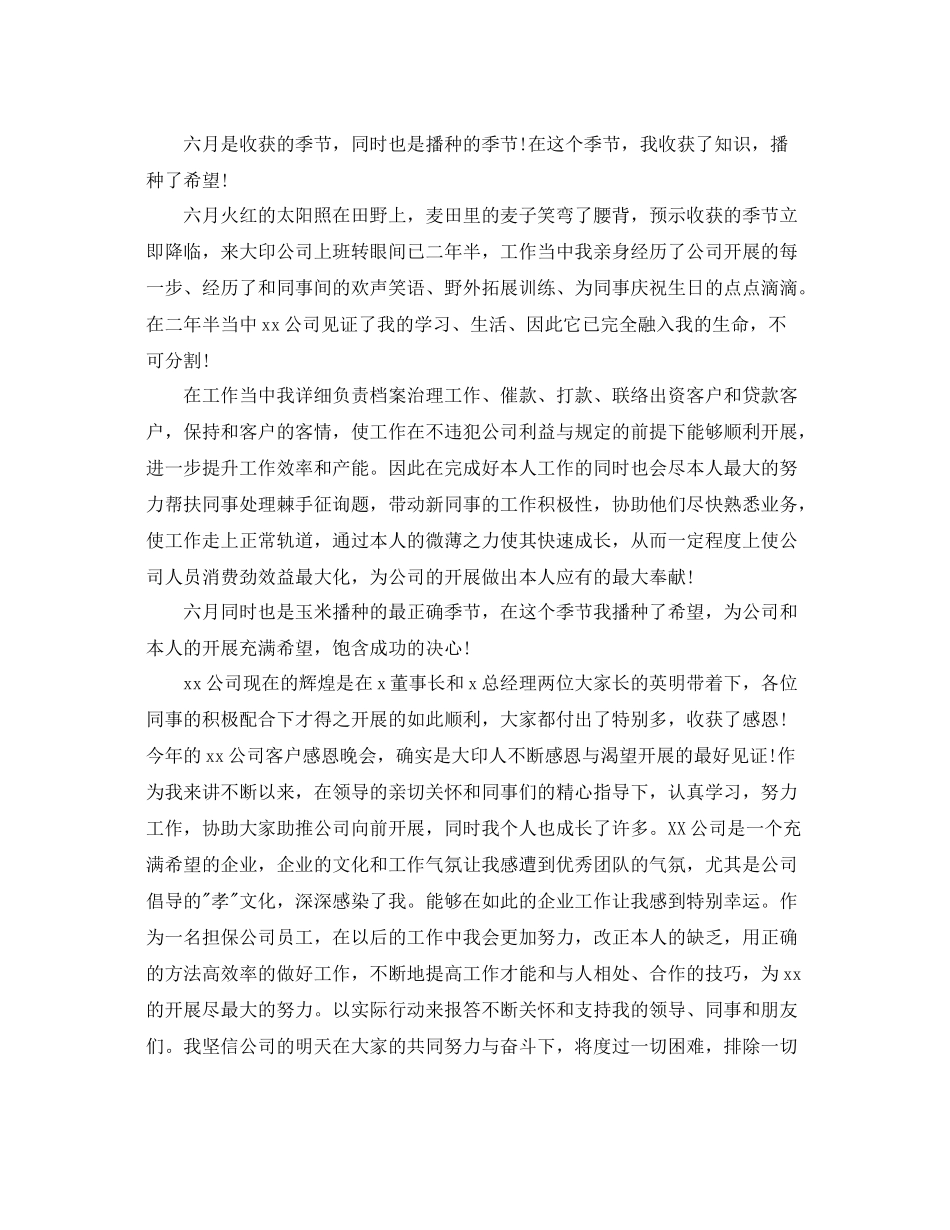 六月是收获的季节，同时也是播种的季节!在这个季节，我收获了知识，播种了希望!

六月火红的太阳照在田野上，麦田里的麦子笑弯了腰背，预示收获的季节立即降临，来大印公司上班转眼间已二年半，工作当中我亲身经历了公司开展的每一步、经历了和同事间的欢声笑语、野外拓展训练、为同事庆祝生日的点点滴滴。在二年半当中xx公司见证了我的学习、生活、因此它已完全融入我的生命，不可分割!

在工作当中我详细负责档案治理工作、催款、打款、联络出资客户和贷款客户，保持和客户的客情，使工作在不违犯公司利益与规定的前提下能够顺利开展，进一步提升工作效率和产能。因此在完成好本人工作的同时也会尽本人最大的努力帮扶同事处理棘手征询题，带动新同事的工作积极性，协助他们尽快熟悉业务，使工作走上正常轨道，通过本人的微薄之力使其快速成长，从而一定程度上使公司人员消费劲效益最大化，为公司的开展做出本人应有的最大奉献!

六月同时也是玉米播种的最正确季节，在这个季节我播种了希望，为公司和本人的开展充满希望，饱含成功的决心!

xx公司现在的辉煌是在x董事长和x总经理两位大家长的英明带着下，各位同事的积极配合下才得之开展的如此顺利，大家都付出了特别多，收获了感恩!今年的xx公司客户感恩晚会，确实是大印人不断感恩与渴望开展的最好见证!作为我来讲不断以来，在领导的亲切关怀和同事们的精心指导下，认真学习，努力工作，协助大家助推公司向前开展，同时我个人也成长了许多。XX公司是一个充满希望的企业，企业的文化和工作气氛让我感遭到优秀团队的气氛，尤其是公司倡导的"孝"文化，深深感染了我。能够在如此的企业工作让我感到特别幸运。作为一名担保公司员工，在以后的工作中我会更加努力，改正本人的缺乏，用正确的方法高效率的做好工作，不断地提高工作才能和与人相处、合作的技巧，为xx的开展尽最大的努力。以实际行动来报答不断关怀和支持我的领导、同事和朋友们。我坚信公司的明天在大家的共同努力与奋斗下，将度过一切困难，排除一切